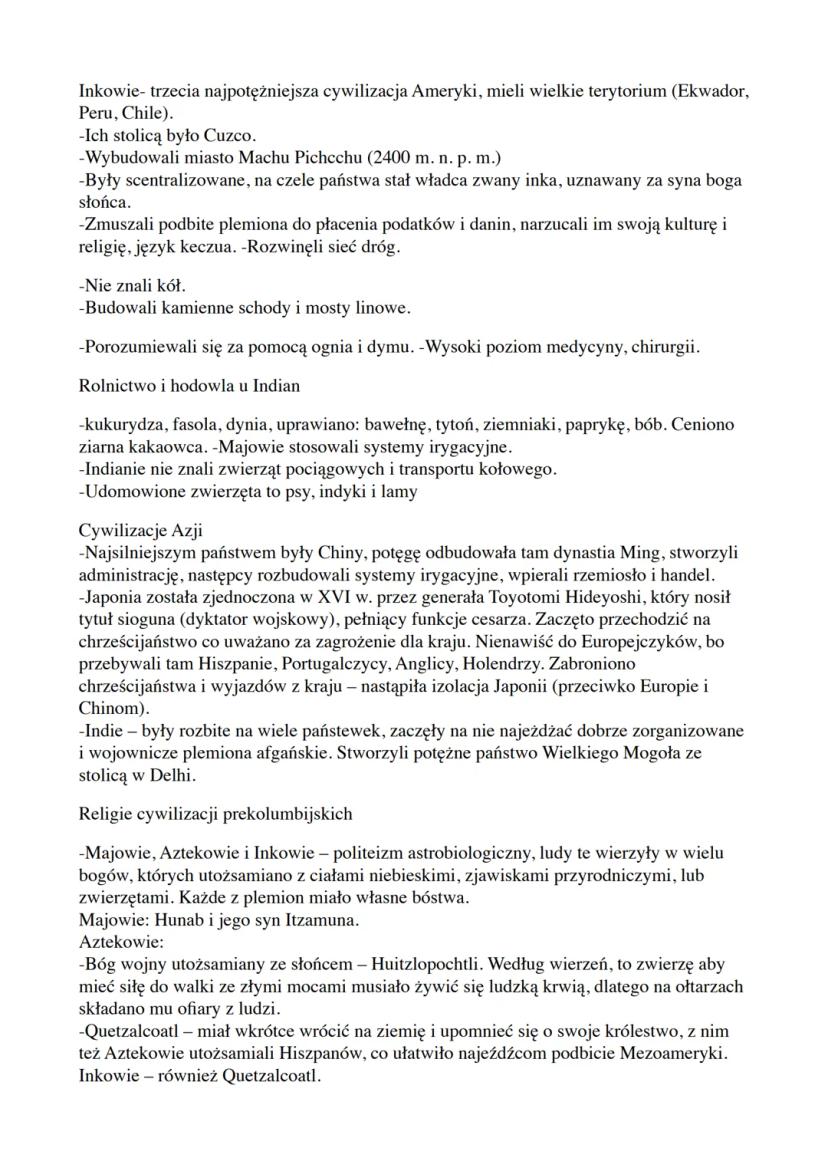 Inkowie- trzecia najpotężniejsza cywilizacja Ameryki, mieli wielkie terytorium (Ekwador, Peru, Chile).
-Ich stolicą było Cuzco.
-Wybudowali miasto Machu Pichcchu (2400 m. n. p. m.)
-Były scentralizowane, na czele państwa stał władca zwany inka, uznawany za syna boga słońca.
-Zmuszali podbite plemiona do płacenia podatków i danin, narzucali im swoją kulturę i religię, język keczua. -Rozwinęli sieć dróg.

-Nie znali kół.
-Budowali kamienne schody i mosty linowe.

-Porozumiewali się za pomocą ognia i dymu. -Wysoki poziom medycyny, chirurgii.

Rolnictwo i hodowla u Indian

-kukurydza, fasola, dynia, uprawiano: bawełnę, tytoń, ziemniaki, paprykę, bób. Ceniono ziarna kakaowca. -Majowie stosowali systemy irygacyjne.
-Indianie nie znali zwierząt pociągowych i transportu kołowego.
-Udomowione zwierzęta to psy, indyki i lamy

Cywilizacje Azji
-Najsilniejszym państwem były Chiny, potęgę odbudowała tam dynastia Ming, stworzyli administrację, następcy rozbudowali systemy irygacyjne, wpierali rzemiosło i handel.
-Japonia została zjednoczona w XVI w. przez generała Toyotomi Hideyoshi, który nosił tytuł sioguna (dyktator wojskowy), pełniący funkcje cesarza. Zaczęto przechodzić na chrześcijaństwo co uważano za zagrożenie dla kraju. Nienawiść do Europejczyków, bo przebywali tam Hiszpanie, Portugalczycy, Anglicy, Holendrzy. Zabroniono chrześcijaństwa i wyjazdów z kraju – nastąpiła izolacja Japonii (przeciwko Europie i Chinom).
-Indie – były rozbite na wiele państewek, zaczęły na nie najeżdżać dobrze zorganizowane i wojownicze plemiona afgańskie. Stworzyli potężne państwo Wielkiego Mogoła ze stolicą w Delhi.

Religie cywilizacji prekolumbijskich

-Majowie, Aztekowie i Inkowie – politeizm astrobiologiczny, ludy te wierzyły w wielu bogów, których utożsamiano z ciałami niebieskimi, zjawiskami przyrodniczymi, lub zwierzętami. Każde z plemion miało własne bóstwa.
Majowie: Hunab i jego syn Itzamuna.
Aztekowie:
-Bóg wojny utożsamiany ze słońcem – Huitzlopochtli. Według wierzeń, to zwierzę aby mieć siłę do walki ze złymi mocami musiało żywić się ludzką krwią, dlatego na ołtarzach składano mu ofiary z ludzi.
-Quetzalcoatl – miał wkrótce wrócić na ziemię i upomnieć się o swoje królestwo, z nim też Aztekowie utożsamiali Hiszpanów, co ułatwiło najeźdźcom podbicie Mezoameryki.
Inkowie – również Quetzalcoatl.